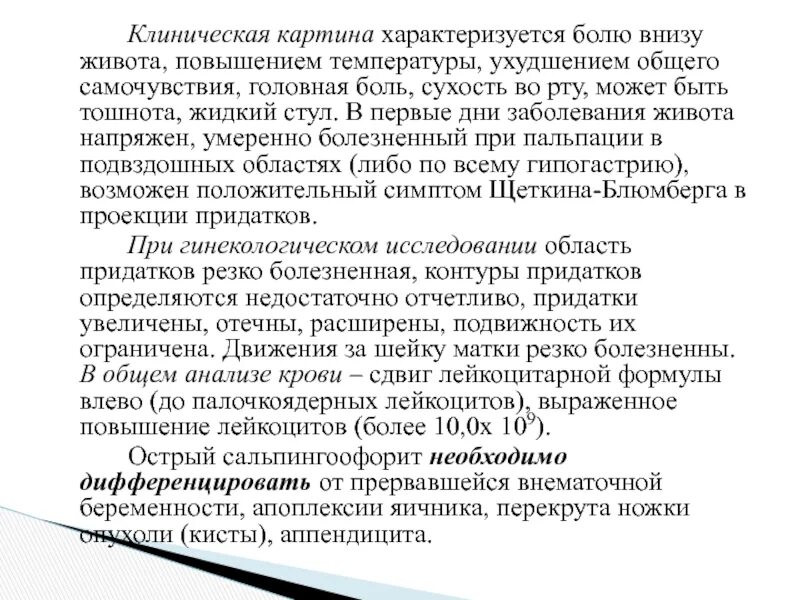 Клиническая картина характеризуется болю внизу живота, повышением температуры, ухудшением общего самочувствия, головная боль, сухость во рту, может быть тошнота, жидкий стул. В первые дни заболевания живота напряжен, умеренно болезненный при пальпации в подвздошных областях (либо по всему гипогастрию), возможен положительный симптом Щеткина-Блюмберга в проекции придатков.

При гинекологическом исследовании область придатков резко болезненная, контуры придатков определяются недостаточно отчетливо, придатки увеличены, отечны, расширены, подвижность их ограничена. Движения за шейку матки резко болезненны. В общем анализе крови – сдвиг лейкоцитарной формулы влево (до палочкоядерных лейкоцитов), выраженное повышение лейкоцитов (более 10,0х $10^9$).

Острый сальпингоофорит необходимо дифференцировать от прервавшейся внематочной беременности, апоплексии яичника, перекрута ножки опухоли (кисты), аппендицита.